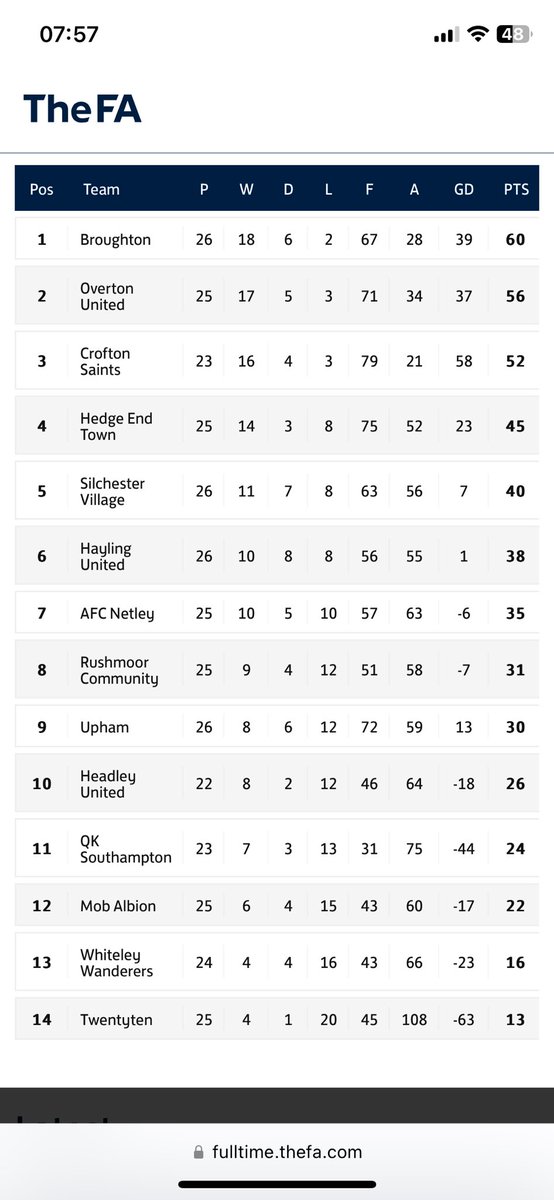 07:57

48

TheFA

| Pos | Team | P | W | D | L | F | A | GD | PTS |
|---|---|---|---|---|---|---|---|---|---|
| 1 | Broughton | 26 | 18 | 6 | 2 | 67 | 28 | 39 | 60 |
| 2 | Overton United | 25 | 17 | 5 | 3 | 71 | 34 | 37 | 56 |
| 3 | Crofton Saints | 23 | 16 | 4 | 3 | 79 | 21 | 58 | 52 |
| 4 | Hedge End Town | 25 | 14 | 3 | 8 | 75 | 52 | 23 | 45 |
| 5 | Silchester Village | 26 | 11 | 7 | 8 | 63 | 56 | 7 | 40 |
| 6 | Hayling United | 26 | 10 | 8 | 8 | 56 | 55 | 1 | 38 |
| 7 | AFC Netley | 25 | 10 | 5 | 10 | 57 | 63 | -6 | 35 |
| 8 | Rushmoor Community | 25 | 9 | 4 | 12 | 51 | 58 | -7 | 31 |
| 9 | Upham | 26 | 8 | 6 | 12 | 72 | 59 | 13 | 30 |
| 10 | Headley United | 22 | 8 | 2 | 12 | 46 | 64 | -18 | 26 |
| 11 | QK Southampton | 23 | 7 | 3 | 13 | 31 | 75 | -44 | 24 |
| 12 | Mob Albion | 25 | 6 | 4 | 15 | 43 | 60 | -17 | 22 |
| 13 | Whiteley Wanderers | 24 | 4 | 4 | 16 | 43 | 66 | -23 | 16 |
| 14 | Twentyten | 25 | 4 | 1 | 20 | 45 | 108 | -63 | 13 |

fulltime.thefa.com